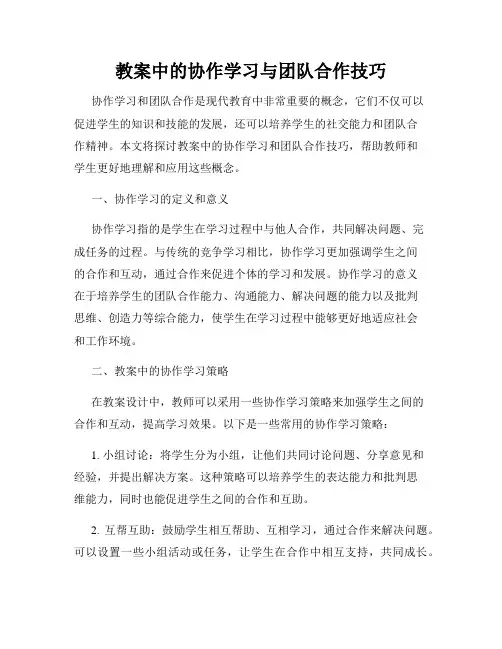 教案中的协作学习与团队合作技巧

协作学习和团队合作是现代教育中非常重要的概念，它们不仅可以促进学生的知识和技能的发展，还可以培养学生的社交能力和团队合作精神。本文将探讨教案中的协作学习和团队合作技巧，帮助教师和学生更好地理解和应用这些概念。

一、协作学习的定义和意义

协作学习指的是学生在学习过程中与他人合作，共同解决问题、完成任务的过程。与传统的竞争学习相比，协作学习更加强调学生之间的合作和互动，通过合作来促进个体的学习和发展。协作学习的意义在于培养学生的团队合作能力、沟通能力、解决问题的能力以及批判思维、创造力等综合能力，使学生在学习过程中能够更好地适应社会和工作环境。

二、教案中的协作学习策略

在教案设计中，教师可以采用一些协作学习策略来加强学生之间的合作和互动，提高学习效果。以下是一些常用的协作学习策略：

1. 小组讨论：将学生分为小组，让他们共同讨论问题、分享意见和经验，并提出解决方案。这种策略可以培养学生的表达能力和批判思维能力，同时也能促进学生之间的合作和互助。

2. 互帮互助：鼓励学生相互帮助、互相学习，通过合作来解决问题。可以设置一些小组活动或任务，让学生在合作中相互支持，共同成长。